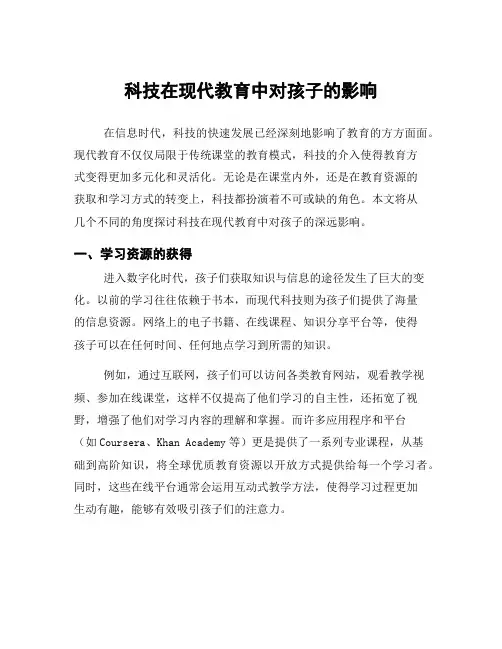 科技在现代教育中对孩子的影响

在信息时代，科技的快速发展已经深刻地影响了教育的方方面面。现代教育不仅仅局限于传统课堂的教育模式，科技的介入使得教育方式变得更加多元化和灵活化。无论是在课堂内外，还是在教育资源的获取和学习方式的转变上，科技都扮演着不可或缺的角色。本文将从几个不同的角度探讨科技在现代教育中对孩子的深远影响。

一、学习资源的获得

进入数字化时代，孩子们获取知识与信息的途径发生了巨大的变化。以前的学习往往依赖于书本，而现代科技则为孩子们提供了海量的信息资源。网络上的电子书籍、在线课程、知识分享平台等，使得孩子可以在任何时间、任何地点学习到所需的知识。

例如，通过互联网，孩子们可以访问各类教育网站，观看教学视频、参加在线课堂，这样不仅提高了他们学习的自主性，还拓宽了视野，增强了他们对学习内容的理解和掌握。而许多应用程序和平台（如Coursera、Khan Academy等）更是提供了一系列专业课程，从基础到高阶知识，将全球优质教育资源以开放方式提供给每一个学习者。同时，这些在线平台通常会运用互动式教学方法，使得学习过程更加生动有趣，能够有效吸引孩子们的注意力。